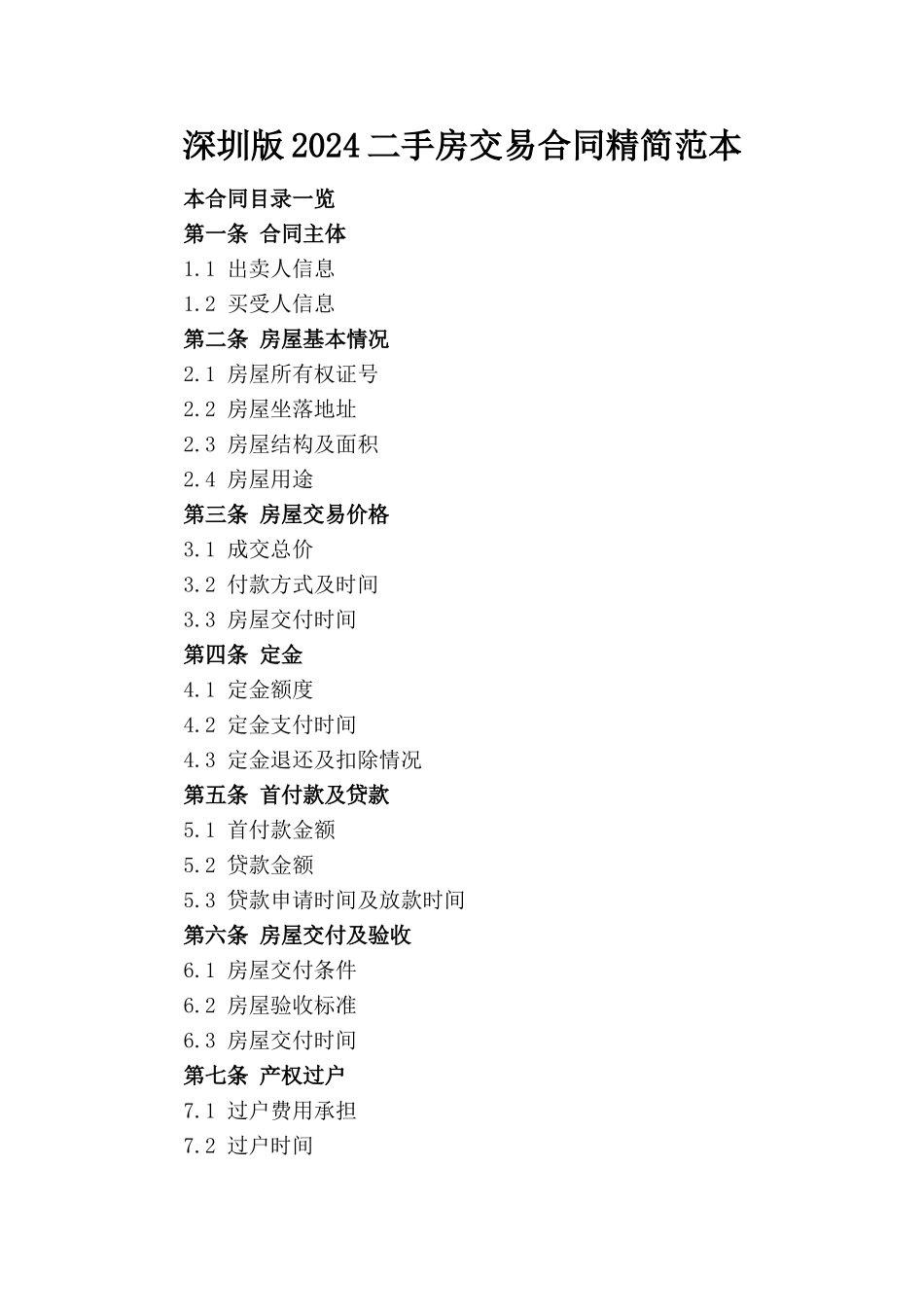 深圳版2024二手房交易合同精简范本

本合同目录一览

第一条 合同主体

1.1 出卖人信息

1.2 买受人信息

第二条 房屋基本情况

2.1 房屋所有权证号

2.2 房屋坐落地址

2.3 房屋结构及面积

2.4 房屋用途

第三条 房屋交易价格

3.1 成交总价

3.2 付款方式及时间

3.3 房屋交付时间

第四条 定金

4.1 定金额度

4.2 定金支付时间

4.3 定金退还及扣除情况

第五条 首付款及贷款

5.1 首付款金额

5.2 贷款金额

5.3 贷款申请时间及放款时间

第六条 房屋交付及验收

6.1 房屋交付条件

6.2 房屋验收标准

6.3 房屋交付时间

第七条 产权过户

7.1 过户费用承担

7.2 过户时间